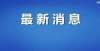 最新消息